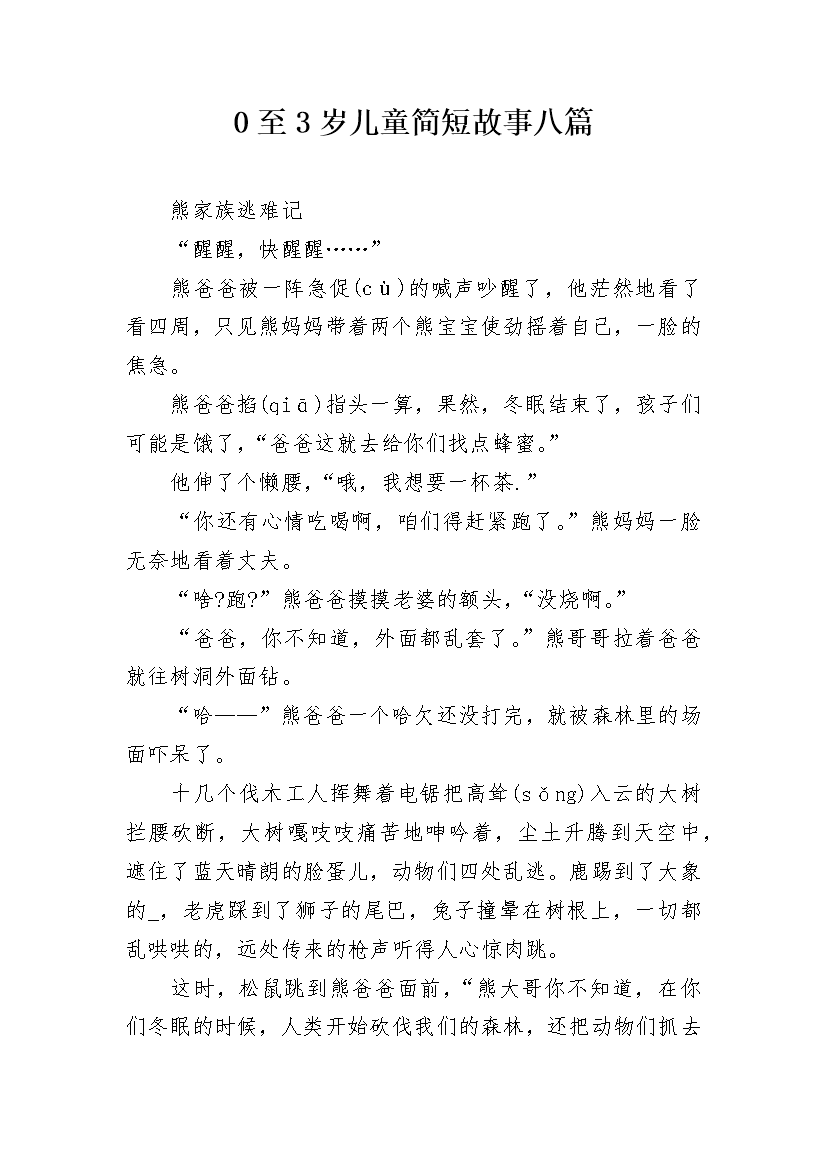 0至3岁儿童简短故事八篇

熊家族逃难记

“醒醒，快醒醒……”

熊爸爸被一阵急促(cù)的喊声吵醒了，他茫然地看了看四周，只见熊妈妈带着两个熊宝宝使劲摇着自己，一脸的焦急。

熊爸爸掐(qiā)指头一算，果然，冬眠结束了，孩子们可能是饿了，“爸爸这就去给你们找点蜂蜜。”

他伸了个懒腰，“哦，我想要一杯茶.”

“你还有心情吃喝啊，咱们得赶紧跑了。”熊妈妈一脸无奈地看着丈夫。

“啥?跑?”熊爸爸摸摸老婆的额头，“没烧啊。”

“爸爸，你不知道，外面都乱套了。”熊哥哥拉着爸爸就往树洞外面钻。

“哈——”熊爸爸一个哈欠还没打完，就被森林里的场面吓呆了。

十几个伐木工人挥舞着电锯把高耸(sǒng)入云的大树拦腰砍断，大树嘎吱吱痛苦地呻吟着，尘土升腾到天空中，遮住了蓝天晴朗的脸蛋儿，动物们四处乱逃。鹿踢到了大象的_，老虎踩到了狮子的尾巴，兔子撞晕在树根上，一切都乱哄哄的，远处传来的枪声听得人心惊肉跳。

这时，松鼠跳到熊爸爸面前，“熊大哥你不知道，在你们冬眠的时候，人类开始砍伐我们的森林，还把动物们抓去